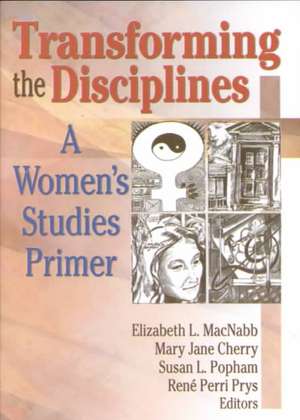 Transforming the Disciplines

A Women's Studies Primer

Elizabeth L. MacNabb
Mary Jane Cherry
Susan L. Popham
René Perri Prys
Editors